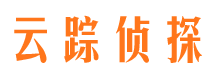 云踪侦探